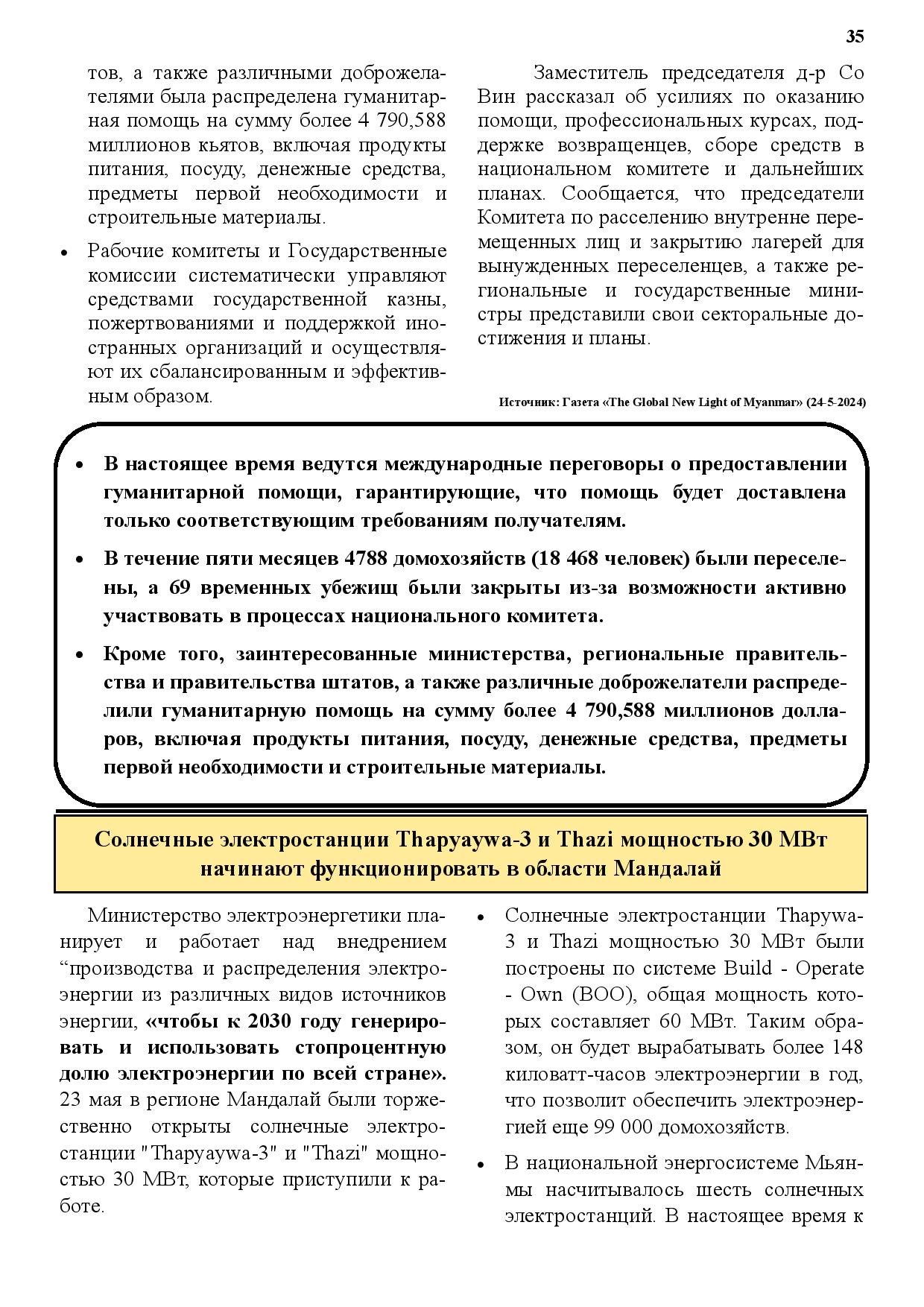 35

тов, а также различными доброжелателями была распределена гуманитарная помощь на сумму более 4 790,588 миллионов кьятов, включая продукты питания, посуду, денежные средства, предметы первой необходимости и строительные материалы.

• Рабочие комитеты и Государственные комиссии систематически управляют средствами государственной казны, пожертвованиями и поддержкой иностранных организаций и осуществляют их сбалансированным и эффективным образом.

Заместитель председателя д-р Со Вин рассказал об усилиях по оказанию помощи, профессиональных курсах, поддержке возвращенцев, сборе средств в национальном комитете и дальнейших планах. Сообщается, что председатели Комитета по расселению внутренне перемещенных лиц и закрытию лагерей для вынужденных переселенцев, а также региональные и государственные министры представили свои секторальные достижения и планы.

Источник: Газета «The Global New Light of Myanmar» (24-5-2024)

• В настоящее время ведутся международные переговоры о предоставлении гуманитарной помощи, гарантирующие, что помощь будет доставлена только соответствующим требованиям получателям.

• В течение пяти месяцев 4788 домохозяйств (18 468 человек) были переселены, а 69 временных убежищ были закрыты из-за возможности активно участвовать в процессах национального комитета.

• Кроме того, заинтересованные министерства, региональные правительства и правительства штатов, а также различные доброжелатели распределили гуманитарную помощь на сумму более 4 790,588 миллионов долларов, включая продукты питания, посуду, денежные средства, предметы первой необходимости и строительные материалы.

Солнечные электростанции Thapyaywa-3 и Thazi мощностью 30 МВт начинают функционировать в области Мандалай

Министерство электроэнергетики планирует и работает над внедрением “производства и распределения электроэнергии из различных видов источников энергии, «чтобы к 2030 году генерировать и использовать стопроцентную долю электроэнергии по всей стране». 23 мая в регионе Мандалай были торжественно открыты солнечные электростанции "Thapyaywa-3" и "Thazi" мощностью 30 МВт, которые приступили к работе.

• Солнечные электростанции Thapywa-3 и Thazi мощностью 30 МВт были построены по системе Build - Operate - Own (BOO), общая мощность которых составляет 60 МВт. Таким образом, он будет вырабатывать более 148 киловатт-часов электроэнергии в год, что позволит обеспечить электроэнергией еще 99 000 домохозяйств.

• В национальной энергосистеме Мьянмы насчитывалось шесть солнечных электростанций. В настоящее время к